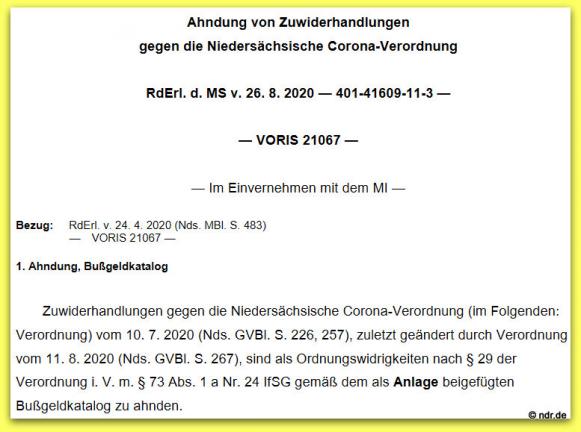 Ahndung von Zuwiderhandlungen
gegen die Niedersächsische Corona-Verordnung

RdErl. d. MS v. 26. 8. 2020 — 401-41609-11-3 —

— VORIS 21067 —

— Im Einvernehmen mit dem MI —

Bezug: RdErl. v. 24. 4. 2020 (Nds. MBl. S. 483)
— VORIS 21067 —

1. Ahndung, Bußgeldkatalog

Zuwiderhandlungen gegen die Niedersächsische Corona-Verordnung (im Folgenden: Verordnung) vom 10. 7. 2020 (Nds. GVBl. S. 226, 257), zuletzt geändert durch Verordnung vom 11. 8. 2020 (Nds. GVBl. S. 267), sind als Ordnungswidrigkeiten nach § 29 der Verordnung i. V. m. § 73 Abs. 1 a Nr. 24 IfSG gemäß dem als Anlage beigefügten Bußgeldkatalog zu ahnden.

© ndr.de